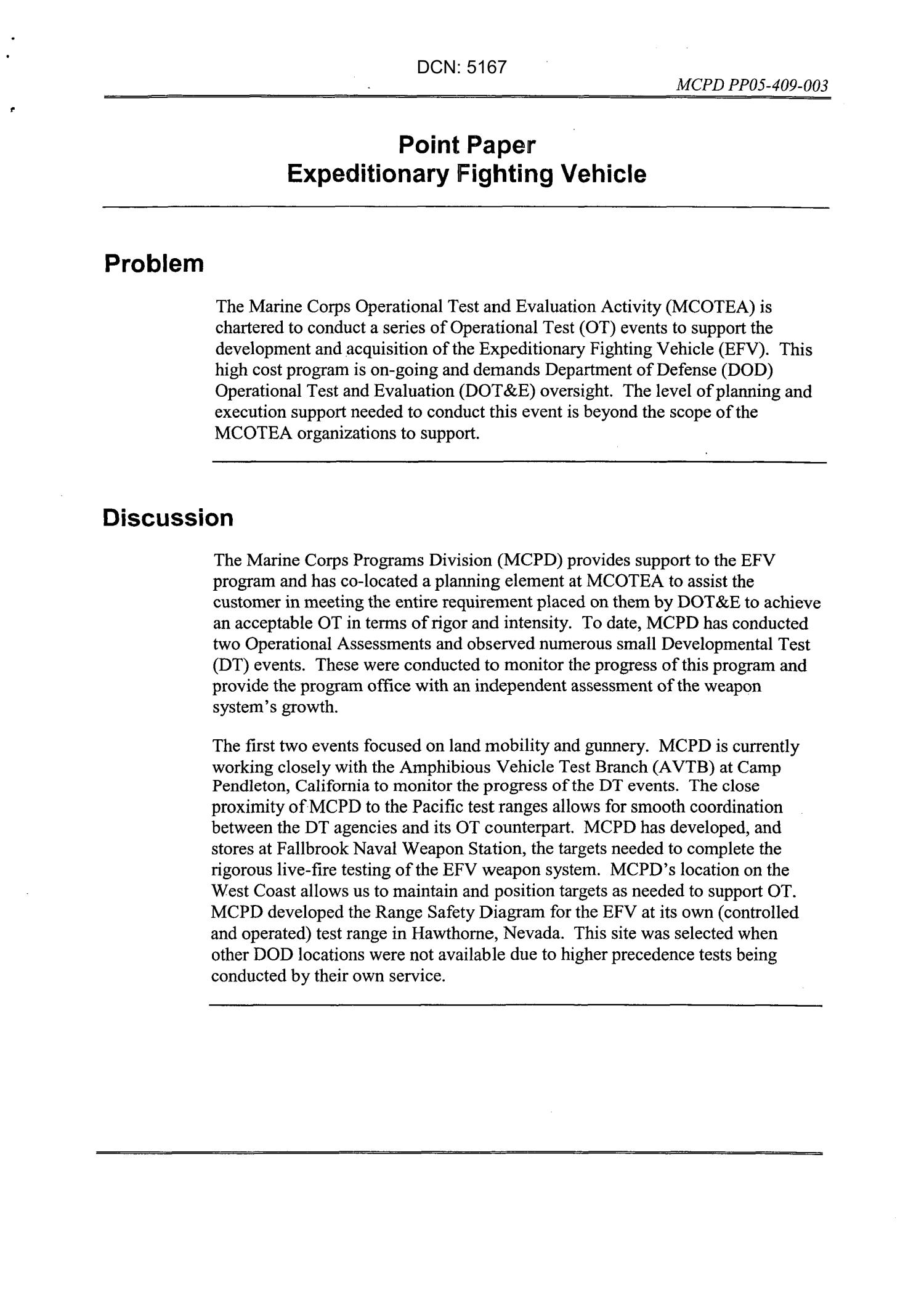 DCN: 5167

MCPD PP05-409-003

Point Paper
Expeditionary Fighting Vehicle

Problem

The Marine Corps Operational Test and Evaluation Activity (MCOTEA) is chartered to conduct a series of Operational Test (OT) events to support the development and acquisition of the Expeditionary Fighting Vehicle (EFV). This high cost program is on-going and demands Department of Defense (DOD) Operational Test and Evaluation (DOT&E) oversight. The level of planning and execution support needed to conduct this event is beyond the scope of the MCOTEA organizations to support.

Discussion

The Marine Corps Programs Division (MCPD) provides support to the EFV program and has co-located a planning element at MCOTEA to assist the customer in meeting the entire requirement placed on them by DOT&E to achieve an acceptable OT in terms of rigor and intensity. To date, MCPD has conducted two Operational Assessments and observed numerous small Developmental Test (DT) events. These were conducted to monitor the progress of this program and provide the program office with an independent assessment of the weapon system's growth.

The first two events focused on land mobility and gunnery. MCPD is currently working closely with the Amphibious Vehicle Test Branch (AVTB) at Camp Pendleton, California to monitor the progress of the DT events. The close proximity of MCPD to the Pacific test ranges allows for smooth coordination between the DT agencies and its OT counterpart. MCPD has developed, and stores at Fallbrook Naval Weapon Station, the targets needed to complete the rigorous live-fire testing of the EFV weapon system. MCPD's location on the West Coast allows us to maintain and position targets as needed to support OT. MCPD developed the Range Safety Diagram for the EFV at its own (controlled and operated) test range in Hawthorne, Nevada. This site was selected when other DOD locations were not available due to higher precedence tests being conducted by their own service.